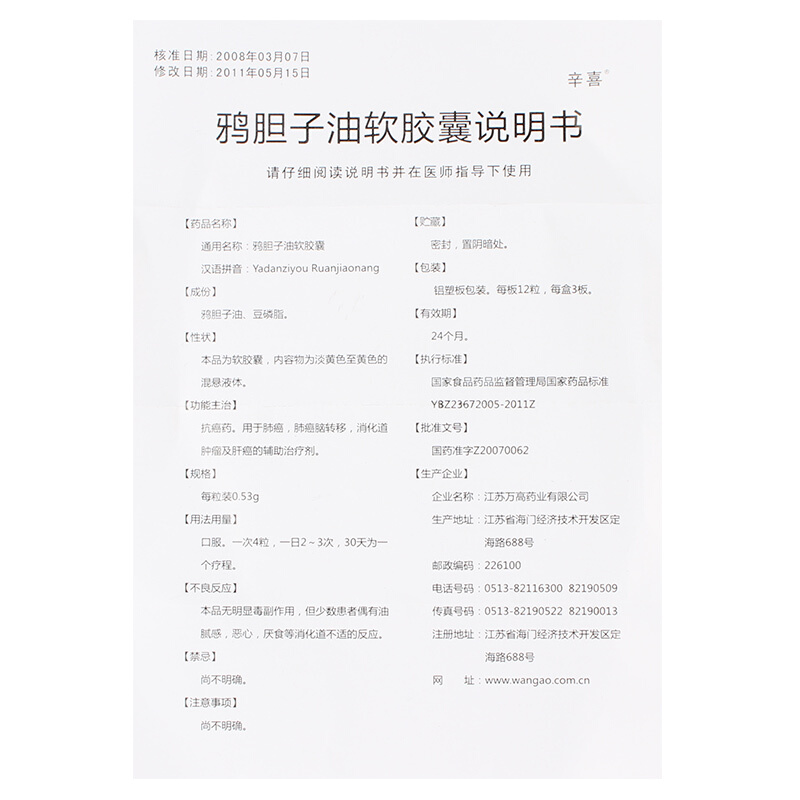 核准日期：2008年03月07日
修改日期：2011年05月15日

辛喜®

鸦胆子油软胶囊说明书

请仔细阅读说明书并在医师指导下使用

【药品名称】
通用名称：鸦胆子油软胶囊
汉语拼音：Yadanziyou Ruanjiaonang
【成份】
鸦胆子油、豆磷脂。
【性状】
本品为软胶囊，内容物为淡黄色至黄色的混悬液体。
【功能主治】
抗癌药。用于肺癌，肺癌脑转移，消化道肿瘤及肝癌的辅助治疗剂。
【规格】
每粒装0.53g
【用法用量】
口服。一次4粒，一日2～3次，30天为一个疗程。
【不良反应】
本品无明显毒副作用，但少数患者偶有油腻感，恶心，厌食等消化道不适的反应。
【禁忌】
尚不明确。
【注意事项】
尚不明确。

【贮藏】
密封，置阴暗处。
【包装】
铝塑板包装。每板12粒，每盒3板。
【有效期】
24个月。
【执行标准】
国家食品药品监督管理局国家药品标准
YBZ23672005-2011Z
【批准文号】
国药准字Z20070062
【生产企业】
企业名称：江苏万高药业有限公司
生产地址：江苏省海门经济技术开发区定海路688号
邮政编码：226100
电话号码：0513-82116300 82190509
传真号码：0513-82190522 82190013
注册地址：江苏省海门经济技术开发区定海路688号
网　　址：www.wangao.com.cn